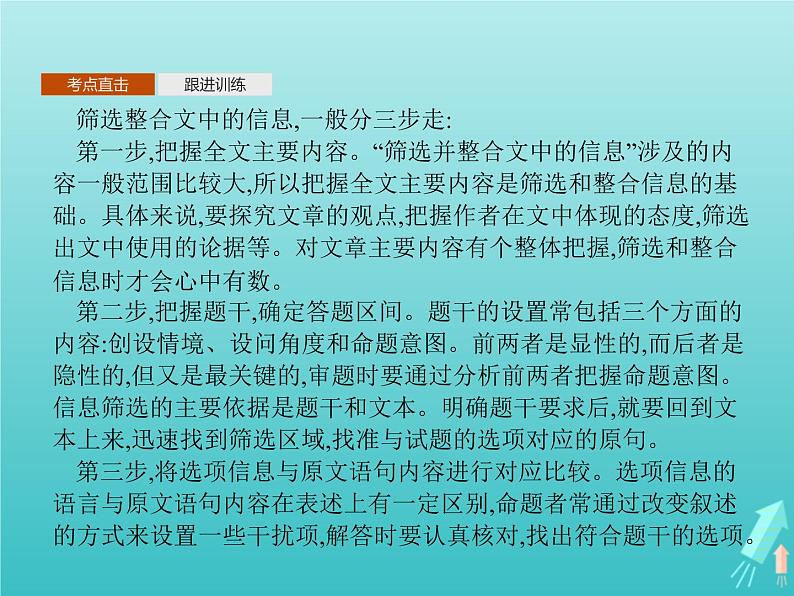 考点直击　跟进训练

筛选整合文中的信息,一般分三步走:

第一步,把握全文主要内容。“筛选并整合文中的信息”涉及的内容一般范围比较大,所以把握全文主要内容是筛选和整合信息的基础。具体来说,要探究文章的观点,把握作者在文中体现的态度,筛选出文中使用的论据等。对文章主要内容有个整体把握,筛选和整合信息时才会心中有数。

第二步,把握题干,确定答题区间。题干的设置常包括三个方面的内容:创设情境、设问角度和命题意图。前两者是显性的,而后者是隐性的,但又是最关键的,审题时要通过分析前两者把握命题意图。信息筛选的主要依据是题干和文本。明确题干要求后,就要回到文本上来,迅速找到筛选区域,找准与试题的选项对应的原句。

第三步,将选项信息与原文语句内容进行对应比较。选项信息的语言与原文语句内容在表述上有一定区别,命题者常通过改变叙述的方式来设置一些干扰项,解答时要认真核对,找出符合题干的选项。